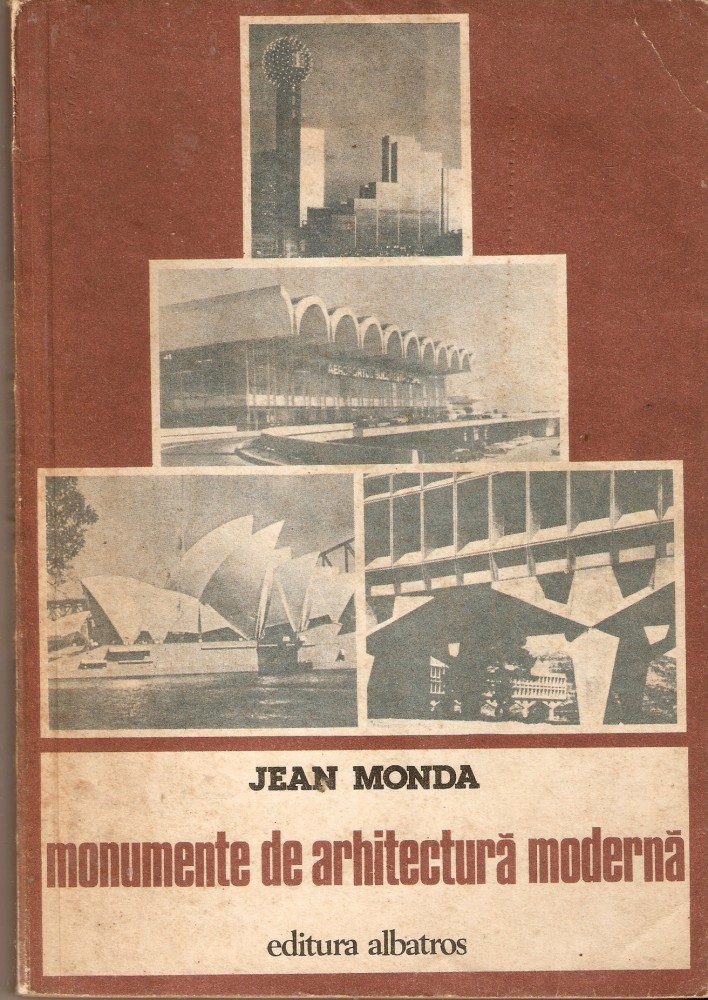 JEAN MONDA

monumente de arhitectură modernă

editura albatros